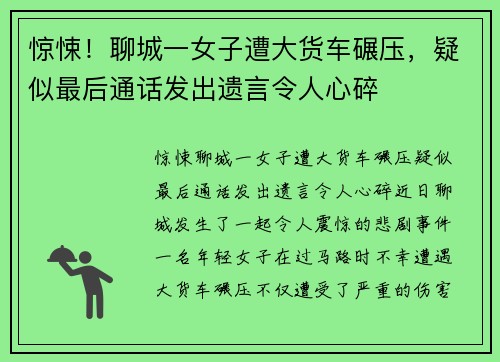 惊悚！聊城一女子遭大货车碾压，疑似最后通话发出遗言令人心碎

惊悚聊城一女子遭大货车碾压疑似最后通话发出遗言令人心碎近日聊城发生了一起令人震惊的悲剧事件一名年轻女子在过马路时不幸遭遇大货车碾压不仅遭受了严重的伤害